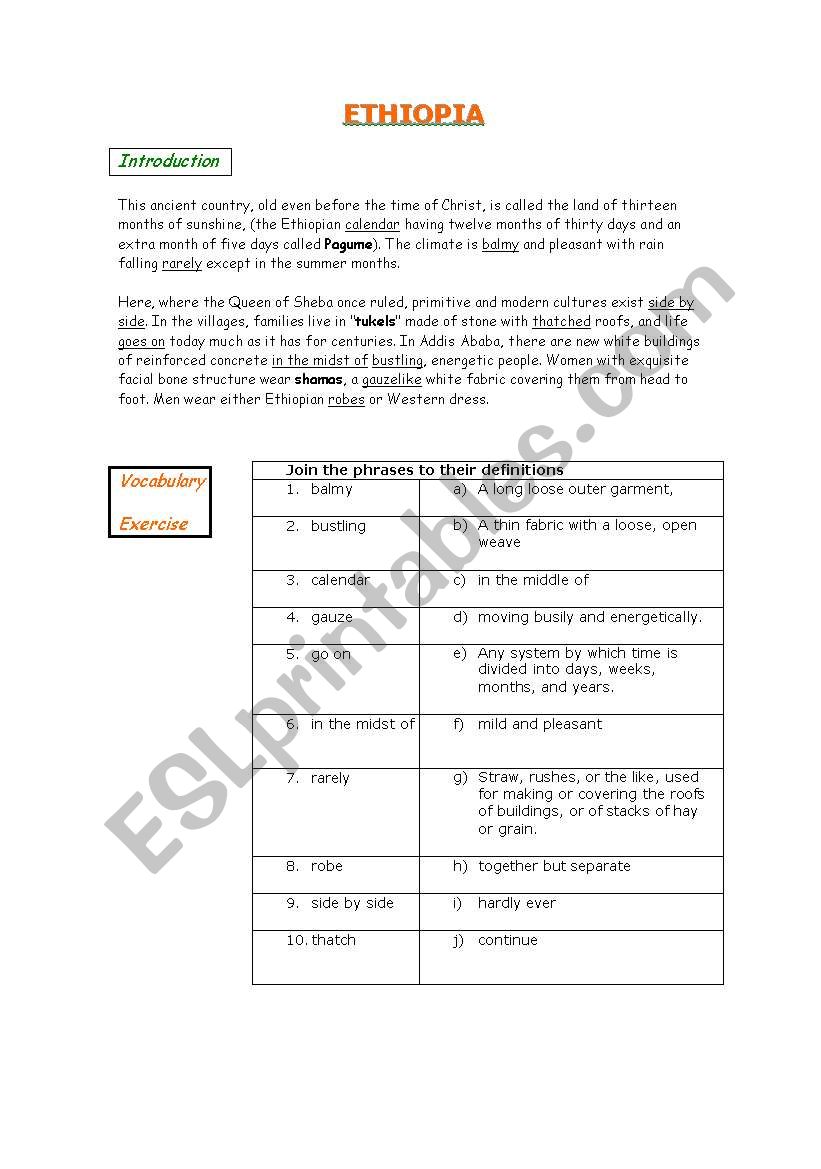 ETHIOPIA

Introduction

This ancient country, old even before the time of Christ, is called the land of thirteen months of sunshine, (the Ethiopian calendar having twelve months of thirty days and an extra month of five days called Pagume). The climate is balmy and pleasant with rain falling rarely except in the summer months.

Here, where the Queen of Sheba once ruled, primitive and modern cultures exist side by side. In the villages, families live in "tukels" made of stone with thatched roofs, and life goes on today much as it has for centuries. In Addis Ababa, there are new white buildings of reinforced concrete in the midst of bustling, energetic people. Women with exquisite facial bone structure wear shamas, a gauzelike white fabric covering them from head to foot. Men wear either Ethiopian robes or Western dress.

Vocabulary

Exercise

| Join the phrases to their definitions | |
|---|---|
| 1. balmy | a) A long loose outer garment, |
| 2. bustling | b) A thin fabric with a loose, open weave |
| 3. calendar | c) in the middle of |
| 4. gauze | d) moving busily and energetically. |
| 5. go on | e) Any system by which time is divided into days, weeks, months, and years. |
| 6. in the midst of | f) mild and pleasant |
| 7. rarely | g) Straw, rushes, or the like, used for making or covering the roofs of buildings, or of stacks of hay or grain. |
| 8. robe | h) together but separate |
| 9. side by side | i) hardly ever |
| 10. thatch | j) continue |

ESLprintables.com